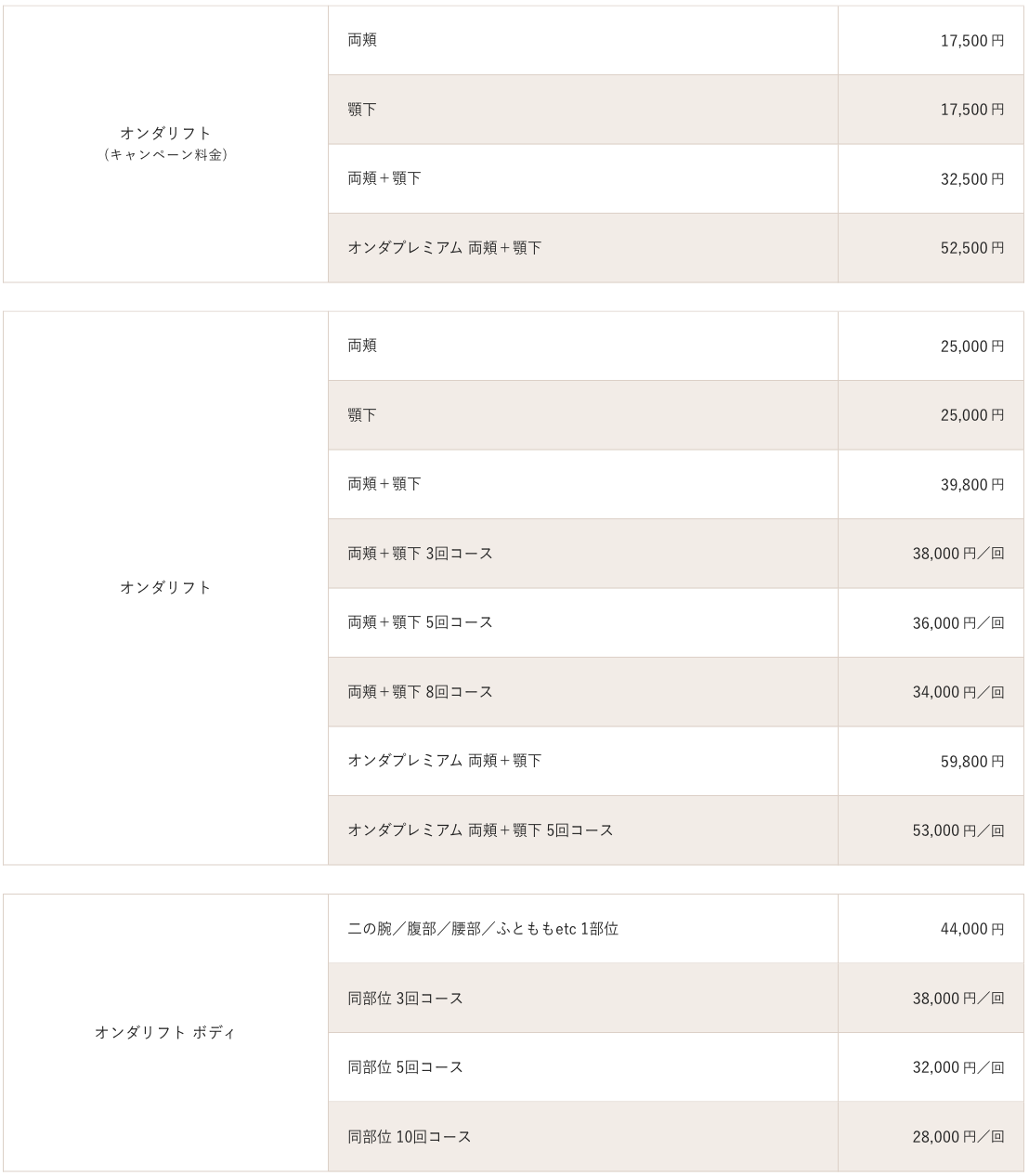 | オンダリフト（キャンペーン料金） | 両頬 | 17,500円 |
|---|---|---|
| | 顎下 | 17,500円 |
| | 両頬＋顎下 | 32,500円 |
| | オンダプレミアム 両頬＋顎下 | 52,500円 |

| オンダリフト | 両頬 | 25,000円 |
|---|---|---|
| | 顎下 | 25,000円 |
| | 両頬＋顎下 | 39,800円 |
| | 両頬＋顎下 3回コース | 38,000円／回 |
| | 両頬＋顎下 5回コース | 36,000円／回 |
| | 両頬＋顎下 8回コース | 34,000円／回 |
| | オンダプレミアム 両頬＋顎下 | 59,800円 |
| | オンダプレミアム 両頬＋顎下 5回コース | 53,000円／回 |

| オンダリフト ボディ | 二の腕／腹部／腰部／ふとももetc 1部位 | 44,000円 |
|---|---|---|
| | 同部位 3回コース | 38,000円／回 |
| | 同部位 5回コース | 32,000円／回 |
| | 同部位 10回コース | 28,000円／回 |